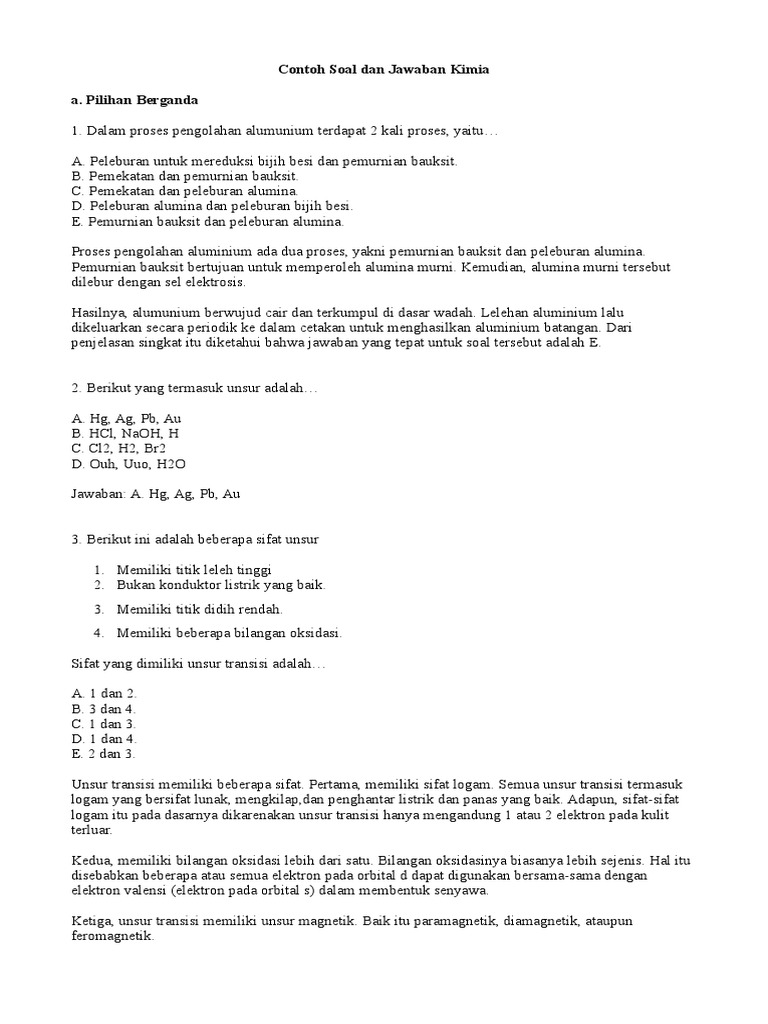 Contoh Soal dan Jawaban Kimia

a. Pilihan Berganda

1. Dalam proses pengolahan alumunium terdapat 2 kali proses, yaitu…

A. Peleburan untuk mereduksi bijih besi dan pemurnian bauksit.
B. Pemekatan dan pemurnian bauksit.
C. Pemekatan dan peleburan alumina.
D. Peleburan alumina dan peleburan bijih besi.
E. Pemurnian bauksit dan peleburan alumina.

Proses pengolahan aluminium ada dua proses, yakni pemurnian bauksit dan peleburan alumina. Pemurnian bauksit bertujuan untuk memperoleh alumina murni. Kemudian, alumina murni tersebut dilebur dengan sel elektrosis.

Hasilnya, alumunium berwujud cair dan terkumpul di dasar wadah. Lelehan aluminium lalu dikeluarkan secara periodik ke dalam cetakan untuk menghasilkan aluminium batangan. Dari penjelasan singkat itu diketahui bahwa jawaban yang tepat untuk soal tersebut adalah E.

2. Berikut yang termasuk unsur adalah…

A. Hg, Ag, Pb, Au
B. HCl, NaOH, H
C. Cl2, H2, Br2
D. Ouh, Uuo, H2O

Jawaban: A. Hg, Ag, Pb, Au

3. Berikut ini adalah beberapa sifat unsur

1. Memiliki titik leleh tinggi
2. Bukan konduktor listrik yang baik.
3. Memiliki titik didih rendah.
4. Memiliki beberapa bilangan oksidasi.

Sifat yang dimiliki unsur transisi adalah…

A. 1 dan 2.
B. 3 dan 4.
C. 1 dan 3.
D. 1 dan 4.
E. 2 dan 3.

Unsur transisi memiliki beberapa sifat. Pertama, memiliki sifat logam. Semua unsur transisi termasuk logam yang bersifat lunak, mengkilap,dan penghantar listrik dan panas yang baik. Adapun, sifat-sifat logam itu pada dasarnya dikarenakan unsur transisi hanya mengandung 1 atau 2 elektron pada kulit terluar.

Kedua, memiliki bilangan oksidasi lebih dari satu. Bilangan oksidasinya biasanya lebih sejenis. Hal itu disebabkan beberapa atau semua elektron pada orbital d dapat digunakan bersama-sama dengan elektron valensi (elektron pada orbital s) dalam membentuk senyawa.

Ketiga, unsur transisi memiliki unsur magnetik. Baik itu paramagnetik, diamagnetik, ataupun feromagnetik.